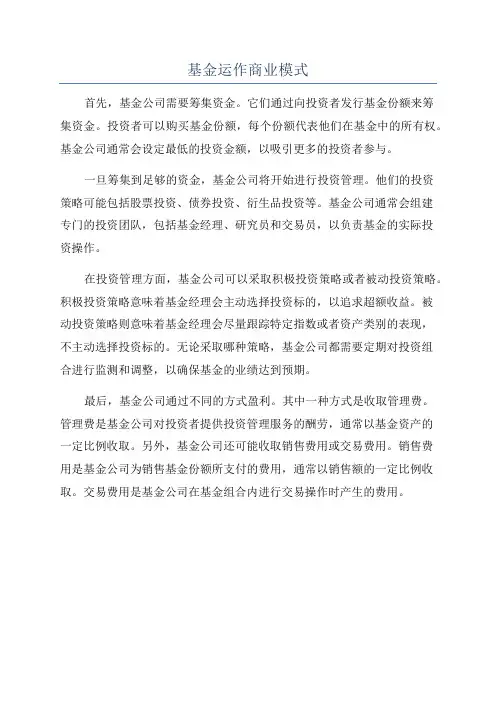 基金运作商业模式

首先，基金公司需要筹集资金。它们通过向投资者发行基金份额来筹集资金。投资者可以购买基金份额，每个份额代表他们在基金中的所有权。基金公司通常会设定最低的投资金额，以吸引更多的投资者参与。

一旦筹集到足够的资金，基金公司将开始进行投资管理。他们的投资策略可能包括股票投资、债券投资、衍生品投资等。基金公司通常会组建专门的投资团队，包括基金经理、研究员和交易员，以负责基金的实际投资操作。

在投资管理方面，基金公司可以采取积极投资策略或者被动投资策略。积极投资策略意味着基金经理会主动选择投资标的，以追求超额收益。被动投资策略则意味着基金经理会尽量跟踪特定指数或者资产类别的表现，不主动选择投资标的。无论采取哪种策略，基金公司都需要定期对投资组合进行监测和调整，以确保基金的业绩达到预期。

最后，基金公司通过不同的方式盈利。其中一种方式是收取管理费。管理费是基金公司对投资者提供投资管理服务的酬劳，通常以基金资产的一定比例收取。另外，基金公司还可能收取销售费用或交易费用。销售费用是基金公司为销售基金份额所支付的费用，通常以销售额的一定比例收取。交易费用是基金公司在基金组合内进行交易操作时产生的费用。